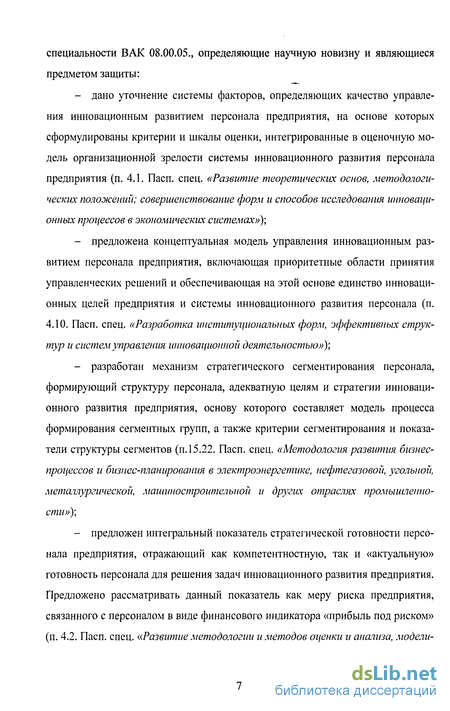 специальности ВАК 08.00.05., определяющие научную новизну и являющиеся предметом защиты:

– дано уточнение системы факторов, определяющих качество управления инновационным развитием персонала предприятия, на основе которых сформулированы критерии и шкалы оценки, интегрированные в оценочную модель организационной зрелости системы инновационного развития персонала предприятия (п. 4.1. Пасп. спец. «Развитие теоретических основ, методологических положений; совершенствование форм и способов исследования инновационных процессов в экономических системах»);

– предложена концептуальная модель управления инновационным развитием персонала предприятия, включающая приоритетные области принятия управленческих решений и обеспечивающая на этой основе единство инновационных целей предприятия и системы инновационного развития персонала (п. 4.10. Пасп. спец. «Разработка институциональных форм, эффективных структур и систем управления инновационной деятельностью»);

– разработан механизм стратегического сегментирования персонала, формирующий структуру персонала, адекватную целям и стратегии инновационного развития предприятия, основу которого составляет модель процесса формирования сегментных групп, а также критерии сегментирования и показатели структуры сегментов (п.15.22. Пасп. спец. «Методология развития бизнес-процессов и бизнес-планирования в электроэнергетике, нефтегазовой, угольной, металлургической, машиностроительной и других отраслях промышленности»);

– предложен интегральный показатель стратегической готовности персонала предприятия, отражающий как компетентностную, так и «актуальную» готовность персонала для решения задач инновационного развития предприятия. Предложено рассматривать данный показатель как меру риска предприятия, связанного с персоналом в виде финансового индикатора «прибыль под риском» (п. 4.2. Пасп. спец. «Развитие методологии и методов оценки и анализа, модели-

7

dsLib.net
библиотека диссертаций